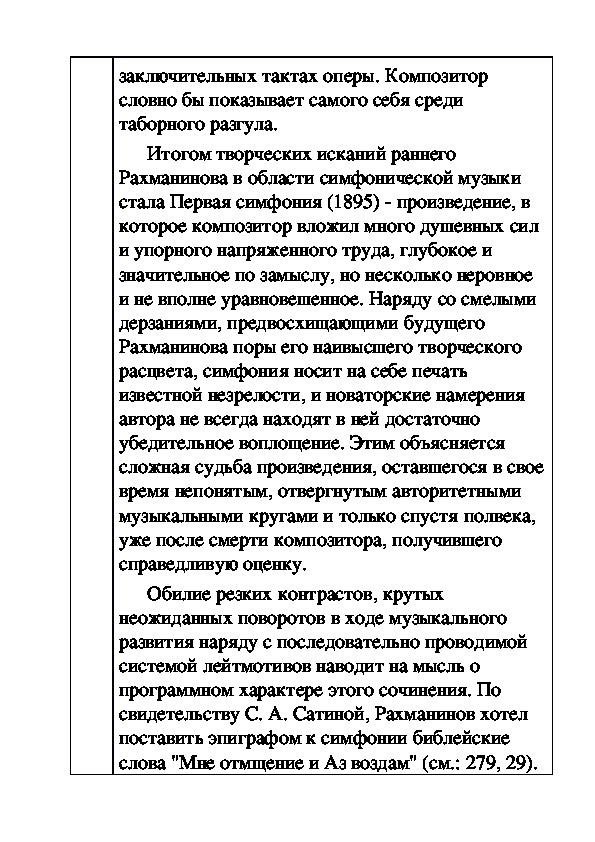 заключительных тактах оперы. Композитор словно бы показывает самого себя среди таборного разгула.

Итогом творческих исканий раннего Рахманинова в области симфонической музыки стала Первая симфония (1895) - произведение, в которое композитор вложил много душевных сил и упорного напряженного труда, глубокое и значительное по замыслу, но несколько неровное и не вполне уравновешенное. Наряду со смелыми дерзаниями, предвосхищающими будущего Рахманинова поры его наивысшего творческого расцвета, симфония носит на себе печать известной незрелости, и новаторские намерения автора не всегда находят в ней достаточно убедительное воплощение. Этим объясняется сложная судьба произведения, оставшегося в свое время непонятым, отвергнутым авторитетными музыкальными кругами и только спустя полвека, уже после смерти композитора, получившего справедливую оценку.

Обилие резких контрастов, крутых неожиданных поворотов в ходе музыкального развития наряду с последовательно проводимой системой лейтмотивов наводит на мысль о программном характере этого сочинения. По свидетельству С. А. Сатиной, Рахманинов хотел поставить эпиграфом к симфонии библейские слова "Мне отмщение и Аз воздам" (см.: 279, 29).